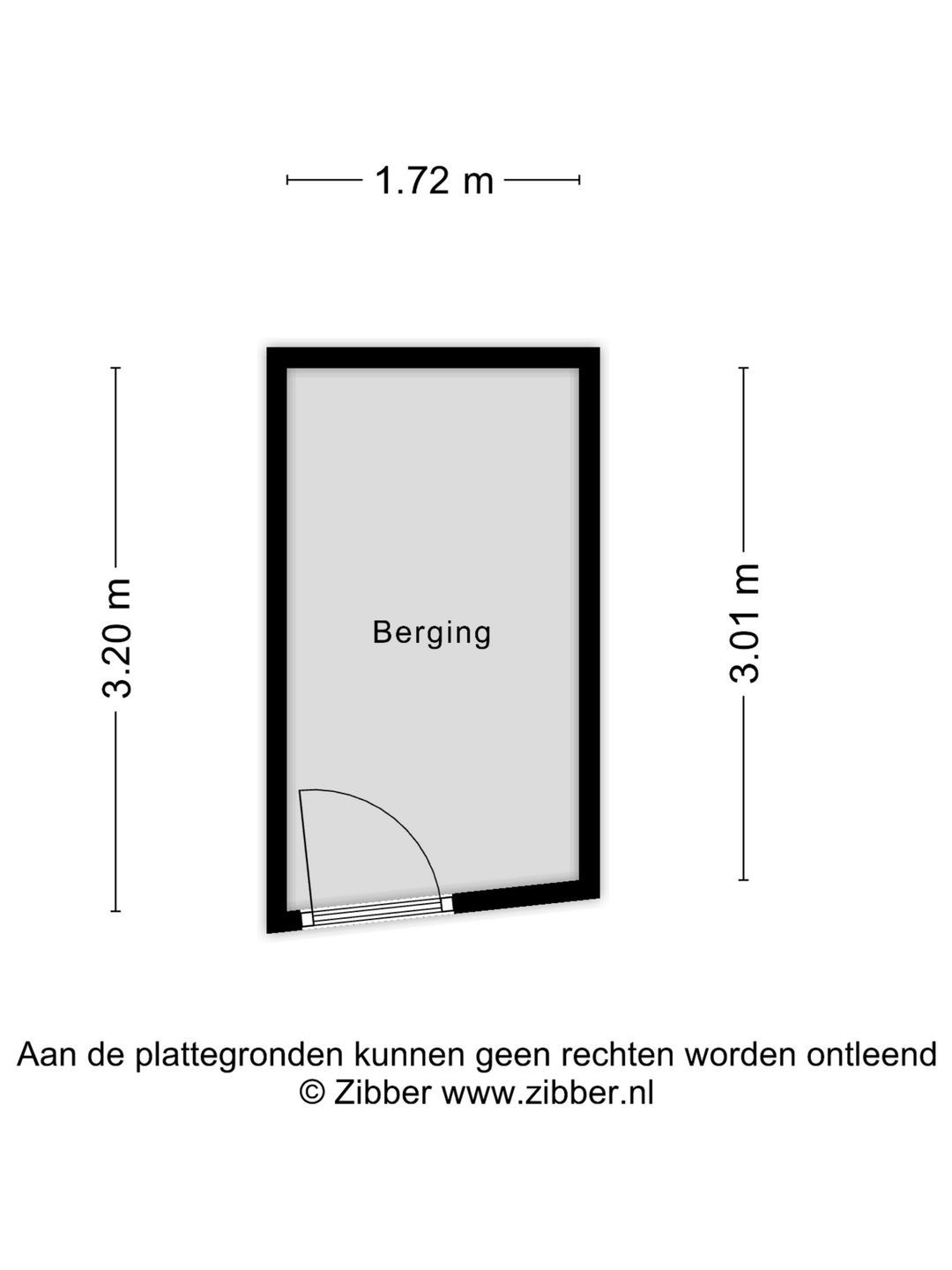 1.72 m

3.20 m

Berging

3.01 m

Aan de plattegronden kunnen geen rechten worden ontleend
© Zibber www.zibber.nl